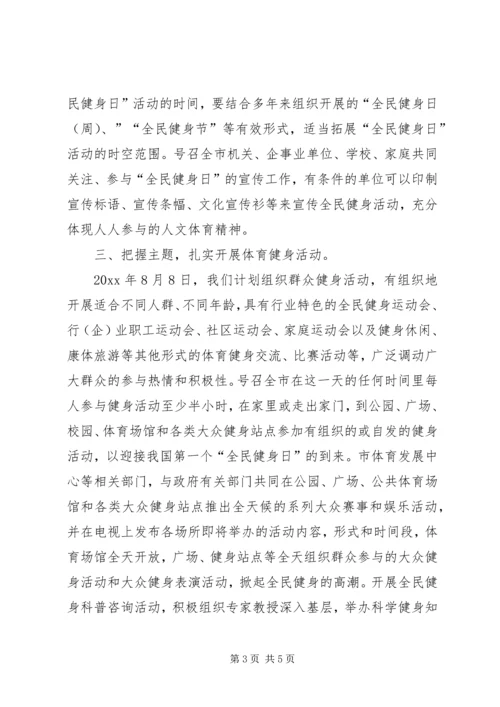 民健身日”活动的时间，要结合多年来组织开展的“全民健身日（周）、”“全民健身节”等有效形式，适当拓展“全民健身日”活动的时空范围。号召全市机关、企事业单位、学校、家庭共同关注、参与“全民健身日”的宣传工作，有条件的单位可以印制宣传标语、宣传条幅、文化宣传衫等来宣传全民健身活动，充分体现人人参与的人文体育精神。

三、把握主题，扎实开展体育健身活动。

20xx 年 8 月 8 日，我们计划组织群众健身活动，有组织地开展适合不同人群、不同年龄，具有行业特色的全民健身运动会、行（企）业职工运动会、社区运动会、家庭运动会以及健身休闲、康体旅游等其他形式的体育健身交流、比赛活动等，广泛调动广大群众的参与热情和积极性。号召全市在这一天的任何时间里每人参与健身活动至少半小时，在家里或走出家门，到公园、广场、校园、体育场馆和各类大众健身站点参加有组织的或自发的健身活动，以迎接我国第一个“全民健身日”的到来。市体育发展中心等相关部门，与政府有关部门共同在公园、广场、公共体育场馆和各类大众健身站点推出全天候的系列大众赛事和娱乐活动，并在电视上发布各场所即将举办的活动内容，形式和时间段，体育场馆全天开放，广场、健身站点等全天组织群众参与的大众健身活动和大众健身表演活动，掀起全民健身的高潮。开展全民健身科普咨询活动，积极组织专家教授深入基层，举办科学健身知

第 3 页 共 5 页